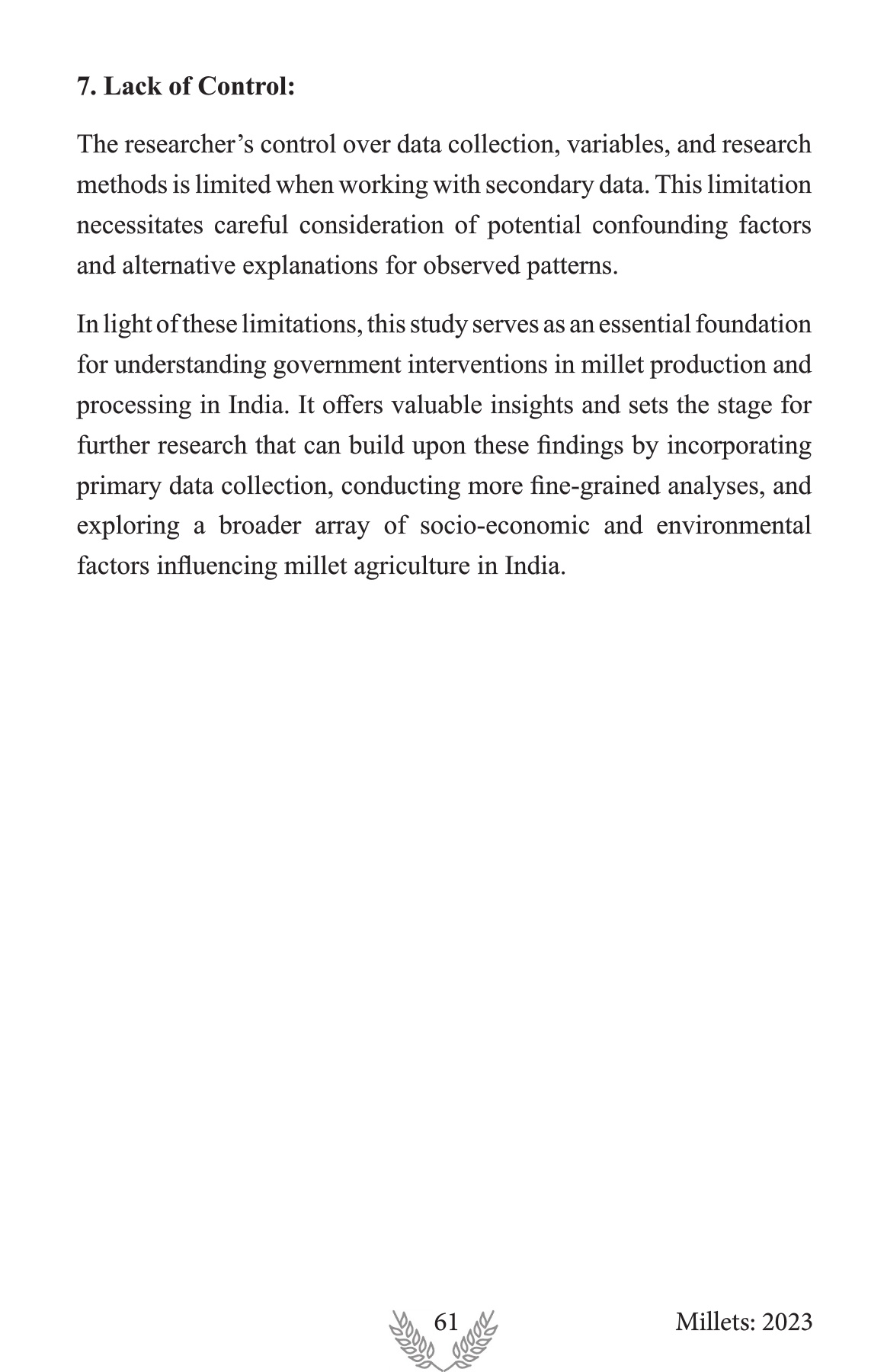 7. Lack of Control:

The researcher’s control over data collection, variables, and research methods is limited when working with secondary data. This limitation necessitates careful consideration of potential confounding factors and alternative explanations for observed patterns.

In light of these limitations, this study serves as an essential foundation for understanding government interventions in millet production and processing in India. It offers valuable insights and sets the stage for further research that can build upon these findings by incorporating primary data collection, conducting more fine-grained analyses, and exploring a broader array of socio-economic and environmental factors influencing millet agriculture in India.

61

Millets: 2023